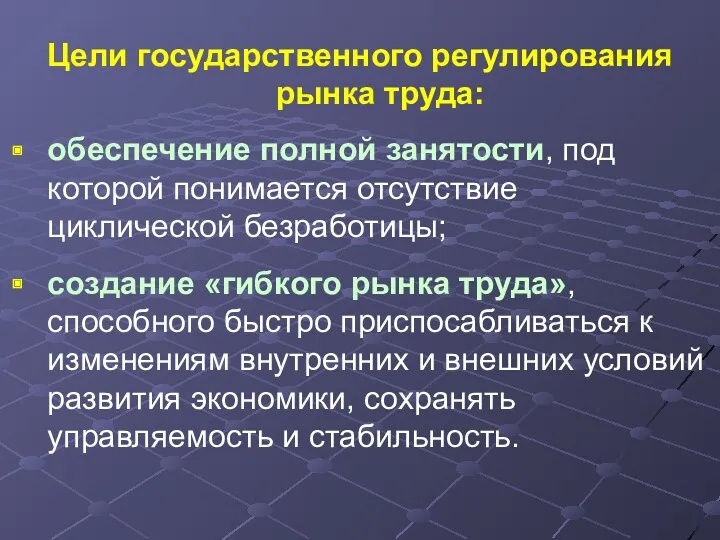 Цели государственного регулирования рынка труда:

обеспечение полной занятости, под которой понимается отсутствие циклической безработицы;

создание «гибкого рынка труда», способного быстро приспосабливаться к изменениям внутренних и внешних условий развития экономики, сохранять управляемость и стабильность.